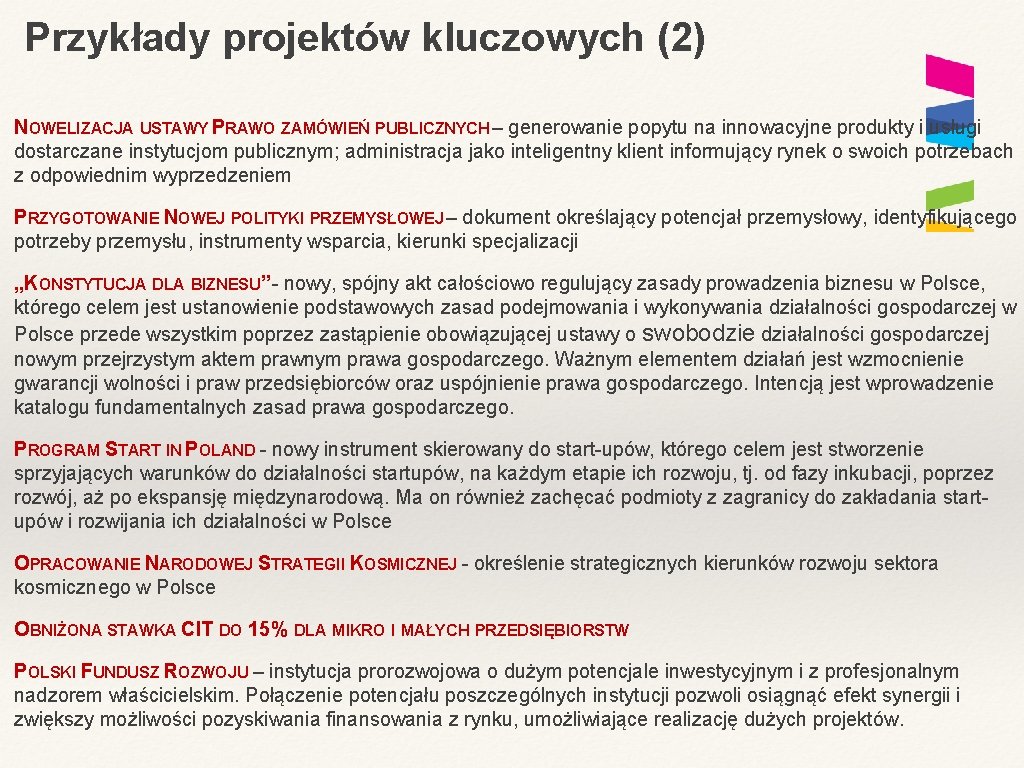 Przykłady projektów kluczowych (2)

NOWELIZACJA USTAWY PRAWO ZAMÓWIEŃ PUBLICZNYCH – generowanie popytu na innowacyjne produkty i usługi dostarczane instytucjom publicznym; administracja jako inteligentny klient informujący rynek o swoich potrzebach z odpowiednim wyprzedzeniem

PRZYGOTOWANIE NOWEJ POLITYKI PRZEMYSŁOWEJ – dokument określający potencjał przemysłowy, identyfikującego potrzeby przemysłu, instrumenty wsparcia, kierunki specjalizacji

„KONSTYTUCJA DLA BIZNESU”- nowy, spójny akt całościowo regulujący zasady prowadzenia biznesu w Polsce, którego celem jest ustanowienie podstawowych zasad podejmowania i wykonywania działalności gospodarczej w Polsce przede wszystkim poprzez zastąpienie obowiązującej ustawy o swobodzie działalności gospodarczej nowym przejrzystym aktem prawnym prawa gospodarczego. Ważnym elementem działań jest wzmocnienie gwarancji wolności i praw przedsiębiorców oraz uspójnienie prawa gospodarczego. Intencją jest wprowadzenie katalogu fundamentalnych zasad prawa gospodarczego.

PROGRAM START IN POLAND - nowy instrument skierowany do start-upów, którego celem jest stworzenie sprzyjających warunków do działalności startupów, na każdym etapie ich rozwoju, tj. od fazy inkubacji, poprzez rozwój, aż po ekspansję międzynarodową. Ma on również zachęcać podmioty z zagranicy do zakładania start-upów i rozwijania ich działalności w Polsce

OPRACOWANIE NARODOWEJ STRATEGII KOSMICZNEJ - określenie strategicznych kierunków rozwoju sektora kosmicznego w Polsce

OBNIŻONA STAWKA CIT DO 15% DLA MIKRO I MAŁYCH PRZEDSIĘBIORSTW

POLSKI FUNDUSZ ROZWOJU – instytucja prorozwojowa o dużym potencjale inwestycyjnym i z profesjonalnym nadzorem właścicielskim. Połączenie potencjału poszczególnych instytucji pozwoli osiągnąć efekt synergii i zwiększy możliwości pozyskiwania finansowania z rynku, umożliwiające realizację dużych projektów.